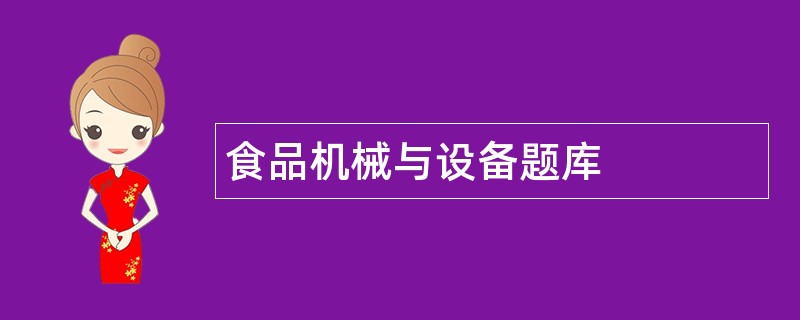 食品机械与设备题库